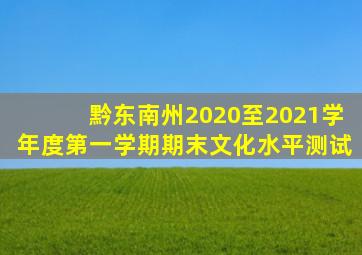 黔东南州2020至2021学年度第一学期期末文化水平测试